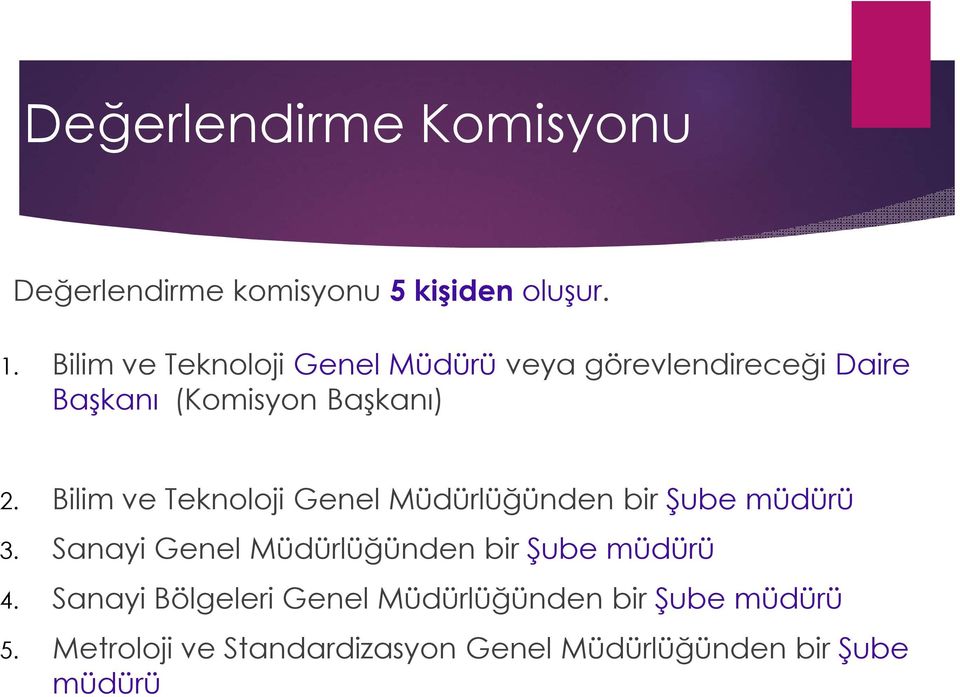 Değerlendirme Komisyonu

Değerlendirme komisyonu 5 kişiden oluşur.

1. Bilim ve Teknoloji Genel Müdürü veya görevlendireceği Daire Başkanı (Komisyon Başkanı)

2. Bilim ve Teknoloji Genel Müdürlüğünden bir Şube müdürü
3. Sanayi Genel Müdürlüğünden bir Şube müdürü
4. Sanayi Bölgeleri Genel Müdürlüğünden bir Şube müdürü
5. Metroloji ve Standardizasyon Genel Müdürlüğünden bir Şube müdürü